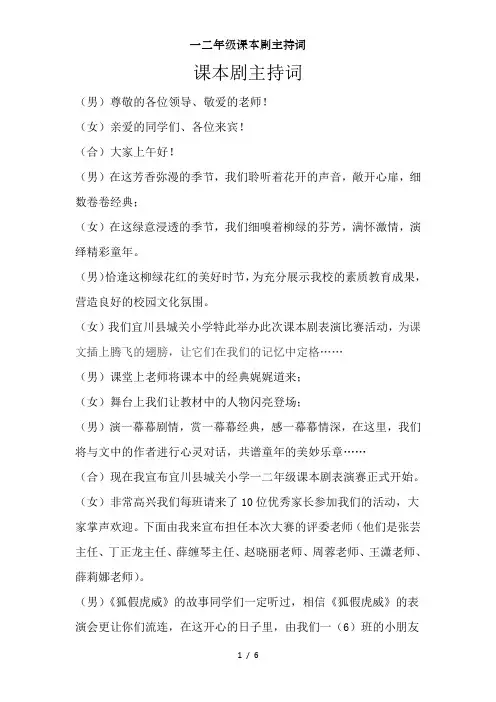 一二年级课本剧主持词

课本剧主持词

（男）尊敬的各位领导、敬爱的老师！

（女）亲爱的同学们、各位来宾！

（合）大家上午好！

（男）在这芳香弥漫的季节，我们聆听着花开的声音，敞开心扉，细数卷卷经典；

（女）在这绿意浸透的季节，我们细嗅着柳绿的芬芳，满怀激情，演绎精彩童年。

（男）恰逢这柳绿花红的美好时节，为充分展示我校的素质教育成果，营造良好的校园文化氛围。

（女）我们宜川县城关小学特此举办此次课本剧表演比赛活动，为课文插上腾飞的翅膀，让它们在我们的记忆中定格……

（男）课堂上老师将课本中的经典娓娓道来；

（女）舞台上我们让教材中的人物闪亮登场；

（男）演一幕幕剧情，赏一幕幕经典，感一幕幕情深，在这里，我们将与文中的作者进行心灵对话，共谱童年的美妙乐章……

（合）现在我宣布宜川县城关小学一二年级课本剧表演赛正式开始。

（女）非常高兴我们每班请来了10位优秀家长参加我们的活动，大家掌声欢迎。下面由我来宣布担任本次大赛的评委老师（他们是张芸主任、丁正龙主任、薛缠琴主任、赵晓丽老师、周蓉老师、王潇老师、薛莉娜老师）。

（男）《狐假虎威》的故事同学们一定听过，相信《狐假虎威》的表演会更让你们流连，在这开心的日子里，由我们一（6）班的小朋友

1 / 6